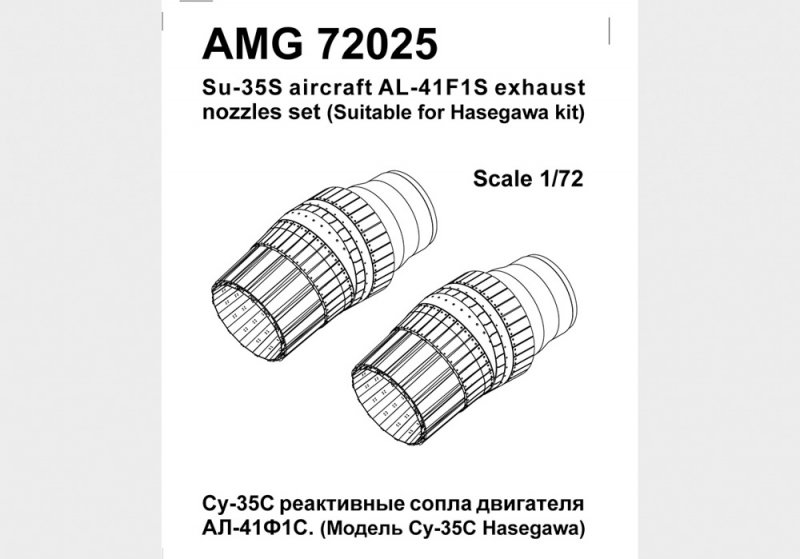 AMG 72025

Su-35S aircraft AL-41F1S exhaust nozzles set (Suitable for Hasegawa kit)

Scale 1/72

Су-35С реактивные сопла двигателя АЛ-41Ф1С. (Модель Су-35С Hasegawa)